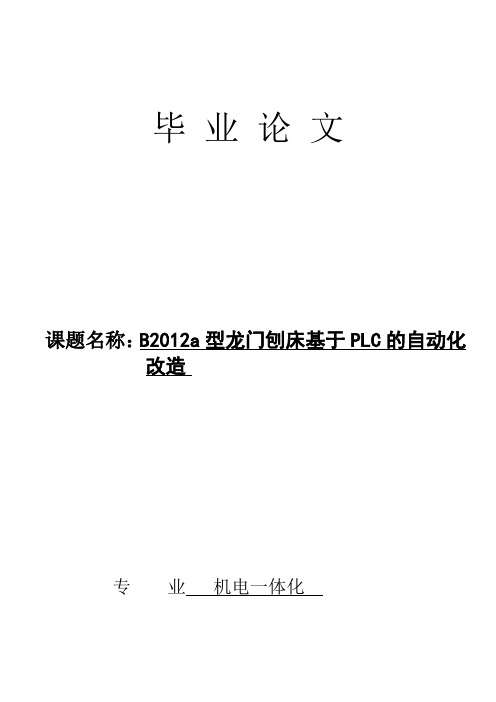 毕 业 论 文

课题名称：B2012a 型龙门刨床基于 PLC 的自动化改造

专 业 机电一体化